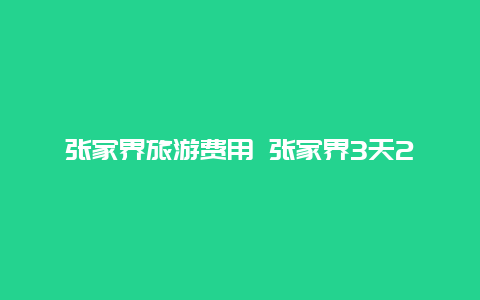 张家界旅游费用 张家界3天2